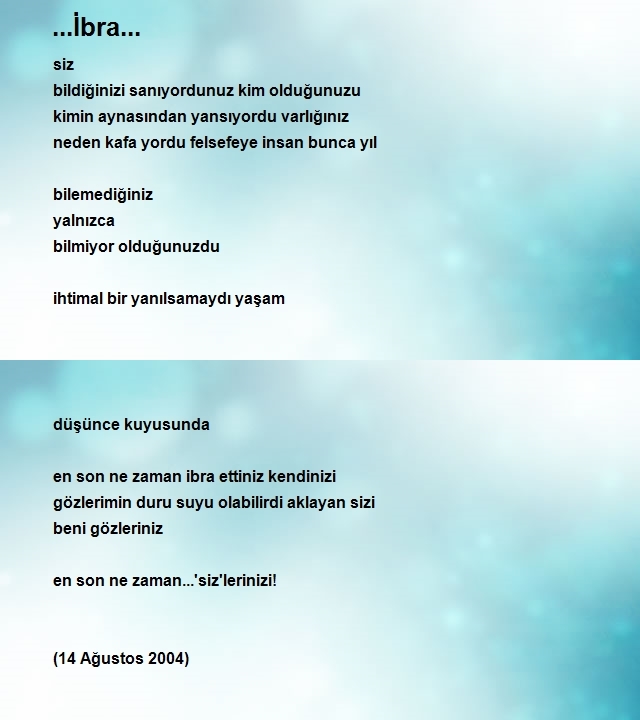 ...İbra...

siz
bildiğinizi sanıyordunuz kim olduğunuzu
kimin aynasından yansıyordu varlığınız
neden kafa yordu felsefeye insan bunca yıl

bilemediğiniz
yalnızca
bilmiyor olduğunuzdu

ihtimal bir yanılsamaydı yaşam

düşünce kuyusunda

en son ne zaman ibra ettiniz kendinizi
gözlerimin duru suyu olabilirdi aklayan sizi
beni gözleriniz

en son ne zaman...'siz'lerinizi!

(14 Ağustos 2004)